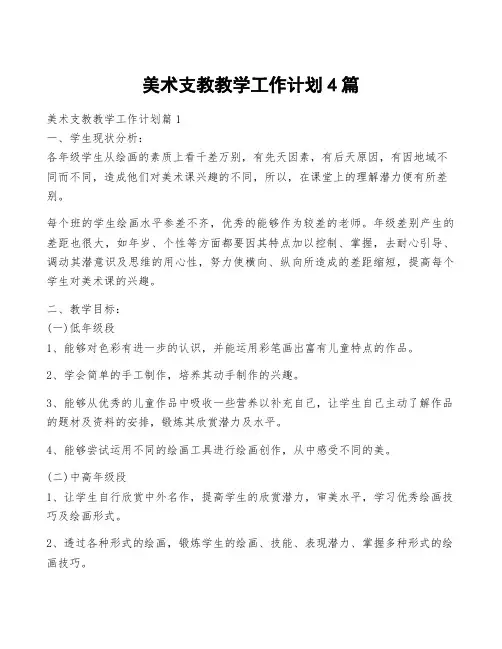 美术支教教学工作计划4篇

美术支教教学工作计划篇1
一、学生现状分析：
各年级学生从绘画的素质上看千差万别，有先天因素，有后天原因，有因地域不同而不同，造成他们对美术课兴趣的不同，所以，在课堂上的理解潜力便有所差别。

每个班的学生绘画水平参差不齐，优秀的能够作为较差的老师。年级差别产生的差距也很大，如年岁、个性等方面都要因其特点加以控制、掌握，去耐心引导、调动其潜意识及思维的用心性，努力使横向、纵向所造成的差距缩短，提高每个学生对美术课的兴趣。

二、教学目标：
(一)低年级段
1、能够对色彩有进一步的认识，并能运用彩笔画出富有儿童特点的作品。

2、学会简单的手工制作，培养其动手制作的兴趣。

3、能够从优秀的儿童作品中吸收一些营养以补充自己，让学生自己主动了解作品的题材及资料的安排，锻炼其欣赏潜力及水平。

4、能够尝试运用不同的绘画工具进行绘画创作，从中感受不同的美。

(二)中高年级段
1、让学生自行欣赏中外名作，提高学生的欣赏潜力，审美水平，学习优秀绘画技巧及绘画形式。

2、透过各种形式的绘画，锻炼学生的绘画、技能、表现潜力、掌握多种形式的绘画技巧。